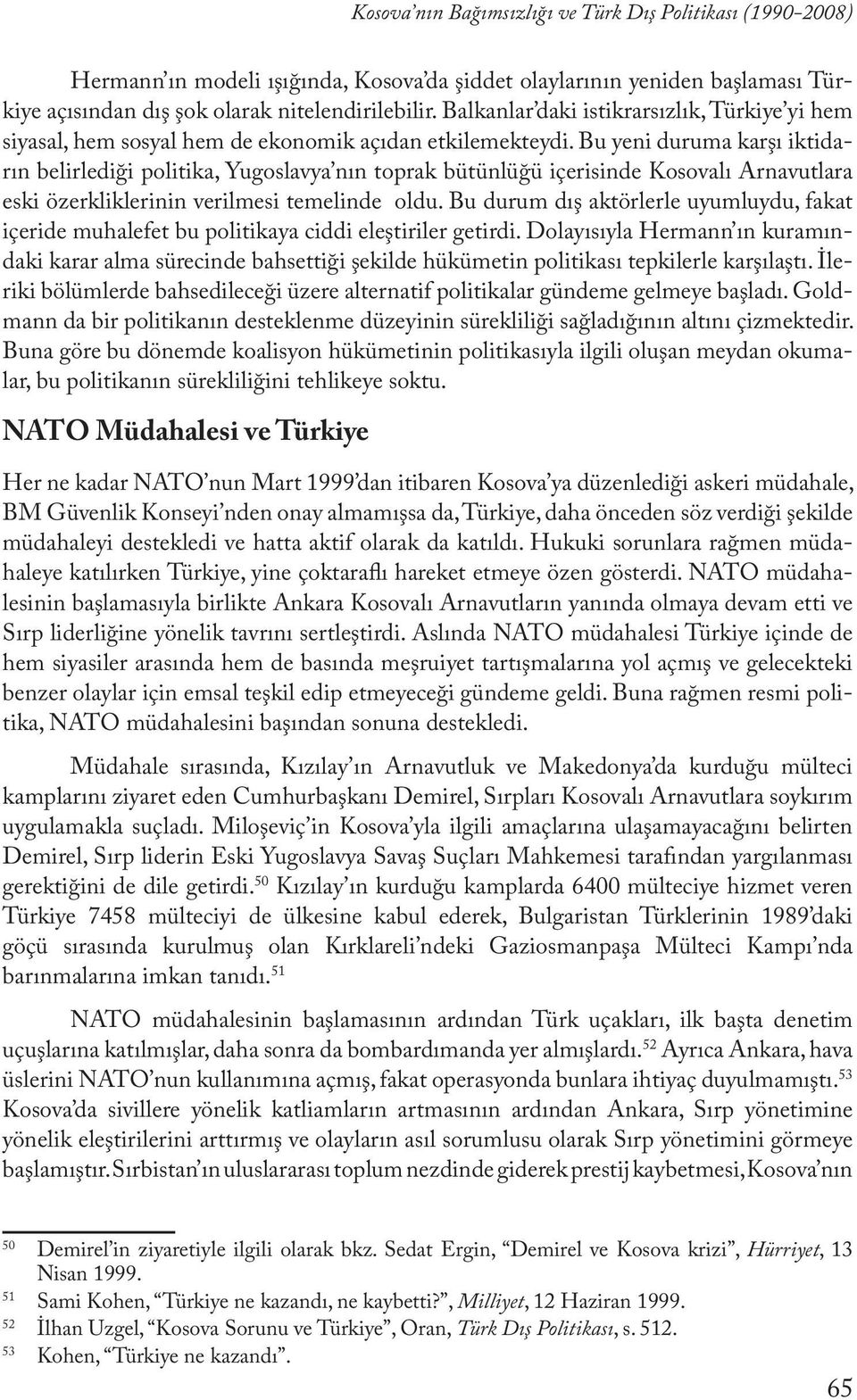 Kosova'nın Bağımsızlığı ve Türk Dış Politikası (1990-2008)

Hermann'ın modeli ışığında, Kosova'da şiddet olaylarının yeniden başlaması Türkiye açısından dış şok olarak nitelendirilebilir. Balkanlar'daki istikrarsızlık, Türkiye'yi hem siyasal, hem sosyal hem de ekonomik açıdan etkilemekteydi. Bu yeni duruma karşı iktidarın belirlediği politika, Yugoslavya'nın toprak bütünlüğü içerisinde Kosovalı Arnavutlara eski özerkliklerinin verilmesi temelinde oldu. Bu durum dış aktörlerle uyumluydu, fakat içeride muhalefet bu politikaya ciddi eleştiriler getirdi. Dolayısıyla Hermann'ın kuramındaki karar alma sürecinde bahsettiği şekilde hükümetin politikası tepkilerle karşılaştı. İleriki bölümlerde bahsedileceği üzere alternatif politikalar gündeme gelmeye başladı. Goldmann da bir politikanın desteklenme düzeyinin sürekliliği sağladığının altını çizmektedir. Buna göre bu dönemde koalisyon hükümetinin politikasıyla ilgili oluşan meydan okumalar, bu politikanın sürekliliğini tehlikeye soktu.

NATO Müdahalesi ve Türkiye

Her ne kadar NATO'nun Mart 1999'dan itibaren Kosova'ya düzenlediği askeri müdahale, BM Güvenlik Konseyi'nden onay almamışsa da, Türkiye, daha önceden söz verdiği şekilde müdahaleyi destekledi ve hatta aktif olarak da katıldı. Hukuki sorunlara rağmen müdahaleye katılırken Türkiye, yine çoktaraflı hareket etmeye özen gösterdi. NATO müdahalesinin başlamasıyla birlikte Ankara Kosovalı Arnavutların yanında olmaya devam etti ve Sırp liderliğine yönelik tavrını sertleştirdi. Aslında NATO müdahalesi Türkiye içinde de hem siyasiler arasında hem de basında meşruiyet tartışmalarına yol açmış ve gelecekteki benzer olaylar için emsal teşkil edip etmeyeceği gündeme geldi. Buna rağmen resmi politika, NATO müdahalesini başından sonuna destekledi.

Müdahale sırasında, Kızılay'ın Arnavutluk ve Makedonya'da kurduğu mülteci kamplarını ziyaret eden Cumhurbaşkanı Demirel, Sırpları Kosovalı Arnavutlara soykırım uygulamakla suçladı. Miloşeviç'in Kosova'yla ilgili amaçlarına ulaşamayacağını belirten Demirel, Sırp liderin Eski Yugoslavya Savaş Suçları Mahkemesi tarafından yargılanması gerektiğini de dile getirdi.$^{50}$ Kızılay'ın kurduğu kamplarda 6400 mülteciye hizmet veren Türkiye 7458 mülteciyi de ülkesine kabul ederek, Bulgaristan Türklerinin 1989'daki göçü sırasında kurulmuş olan Kırklareli'ndeki Gaziosmanpaşa Mülteci Kampı'nda barınmalarına imkan tanıdı.$^{51}$

NATO müdahalesinin başlamasının ardından Türk uçakları, ilk başta denetim uçuşlarına katılmışlar, daha sonra da bombardımanda yer almışlardı.$^{52}$ Ayrıca Ankara, hava üslerini NATO'nun kullanımına açmış, fakat operasyonda bunlara ihtiyaç duyulmamıştı.$^{53}$ Kosova'da sivillere yönelik katliamların artmasının ardından Ankara, Sırp yönetimine yönelik eleştirilerini arttırmış ve olayların asıl sorumlusu olarak Sırp yönetimini görmeye başlamıştır. Sırbistan'ın uluslararası toplum nezdinde giderek prestij kaybetmesi, Kosova'nın

50 Demirel'in ziyaretiyle ilgili olarak bkz. Sedat Ergin, "Demirel ve Kosova krizi", Hürriyet, 13 Nisan 1999.
51 Sami Kohen, "Türkiye ne kazandı, ne kaybetti?", Milliyet, 12 Haziran 1999.
52 İlhan Uzgel, "Kosova Sorunu ve Türkiye", Oran, Türk Dış Politikası, s. 512.
53 Kohen, "Türkiye ne kazandı".

65